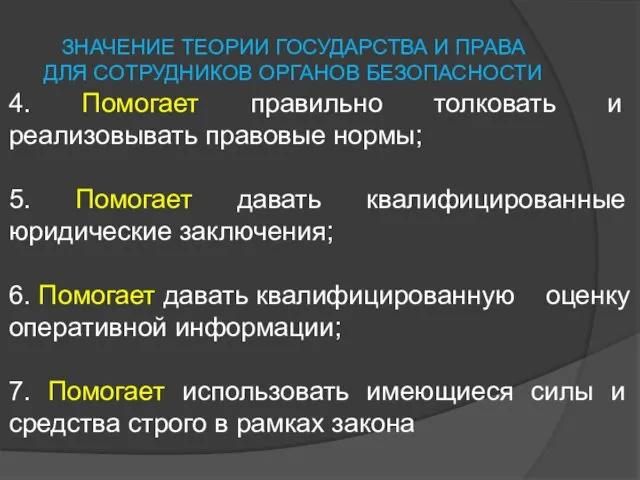 ЗНАЧЕНИЕ ТЕОРИИ ГОСУДАРСТВА И ПРАВА
ДЛЯ СОТРУДНИКОВ ОРГАНОВ БЕЗОПАСНОСТИ

4. Помогает правильно толковать и реализовывать правовые нормы;

5. Помогает давать квалифицированные юридические заключения;

6. Помогает давать квалифицированную оценку оперативной информации;

7. Помогает использовать имеющиеся силы и средства строго в рамках закона